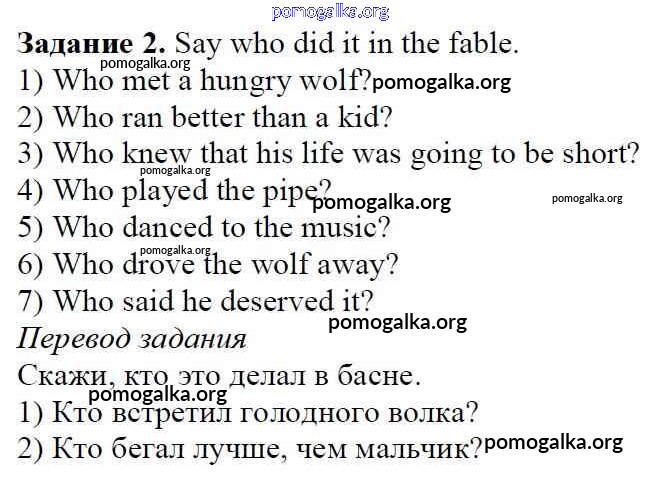 Задание 2. Say who did it in the fable.
1) Who met a hungry wolf?
2) Who ran better than a kid?
3) Who knew that his life was going to be short?
4) Who played the pipe?
5) Who danced to the music?
6) Who drove the wolf away?
7) Who said he deserved it?

Перевод задания

Скажи, кто это делал в басне.
1) Кто встретил голодного волка?
2) Кто бегал лучше, чем мальчик?

pomogalka.org